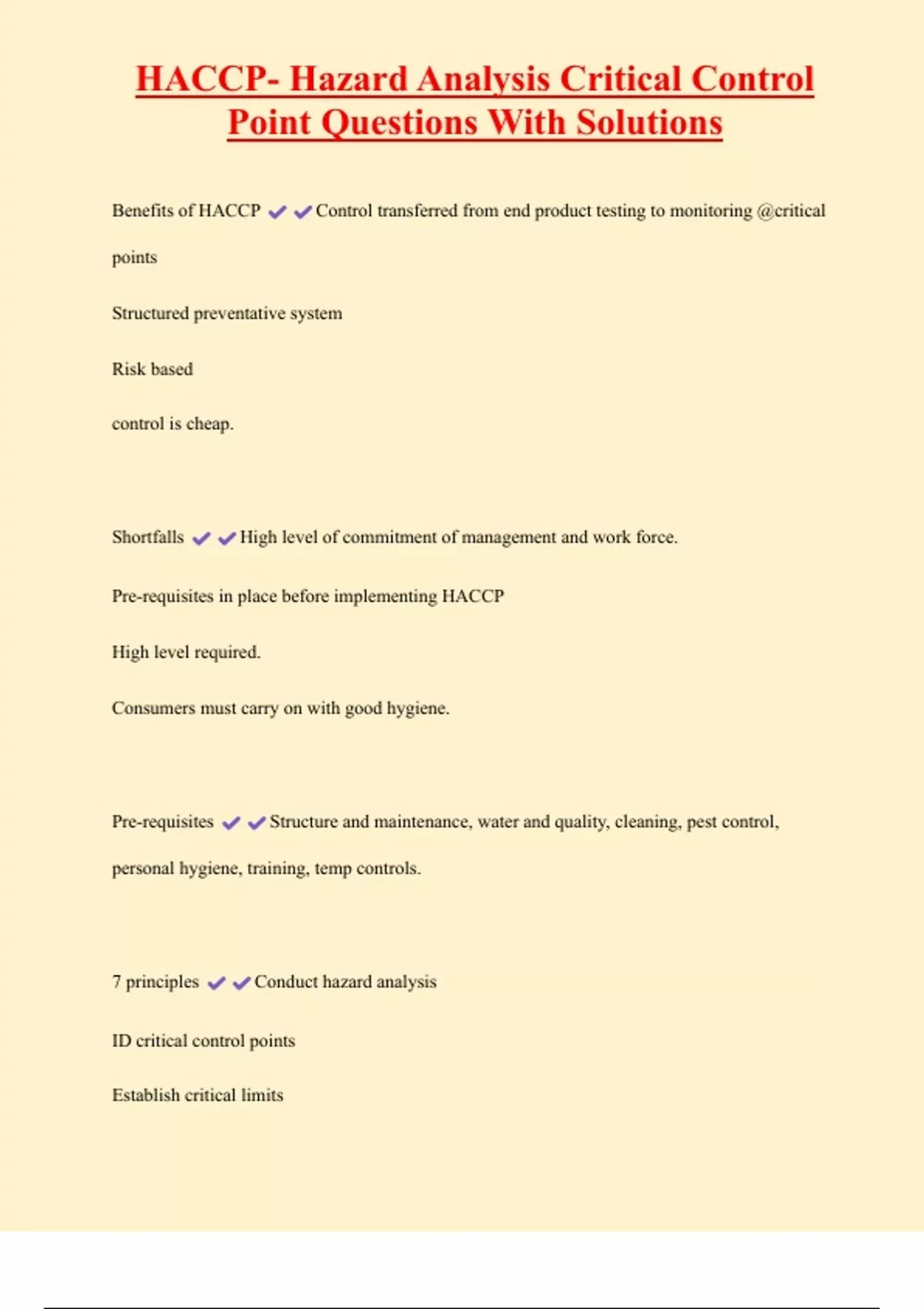 HACCP- Hazard Analysis Critical Control Point Questions With Solutions

Benefits of HACCP ✔✔Control transferred from end product testing to monitoring @critical points

Structured preventative system

Risk based

control is cheap.

Shortfalls ✔✔High level of commitment of management and work force.

Pre-requisites in place before implementing HACCP

High level required.

Consumers must carry on with good hygiene.

Pre-requisites ✔✔Structure and maintenance, water and quality, cleaning, pest control, personal hygiene, training, temp controls.

7 principles ✔✔Conduct hazard analysis

ID critical control points

Establish critical limits